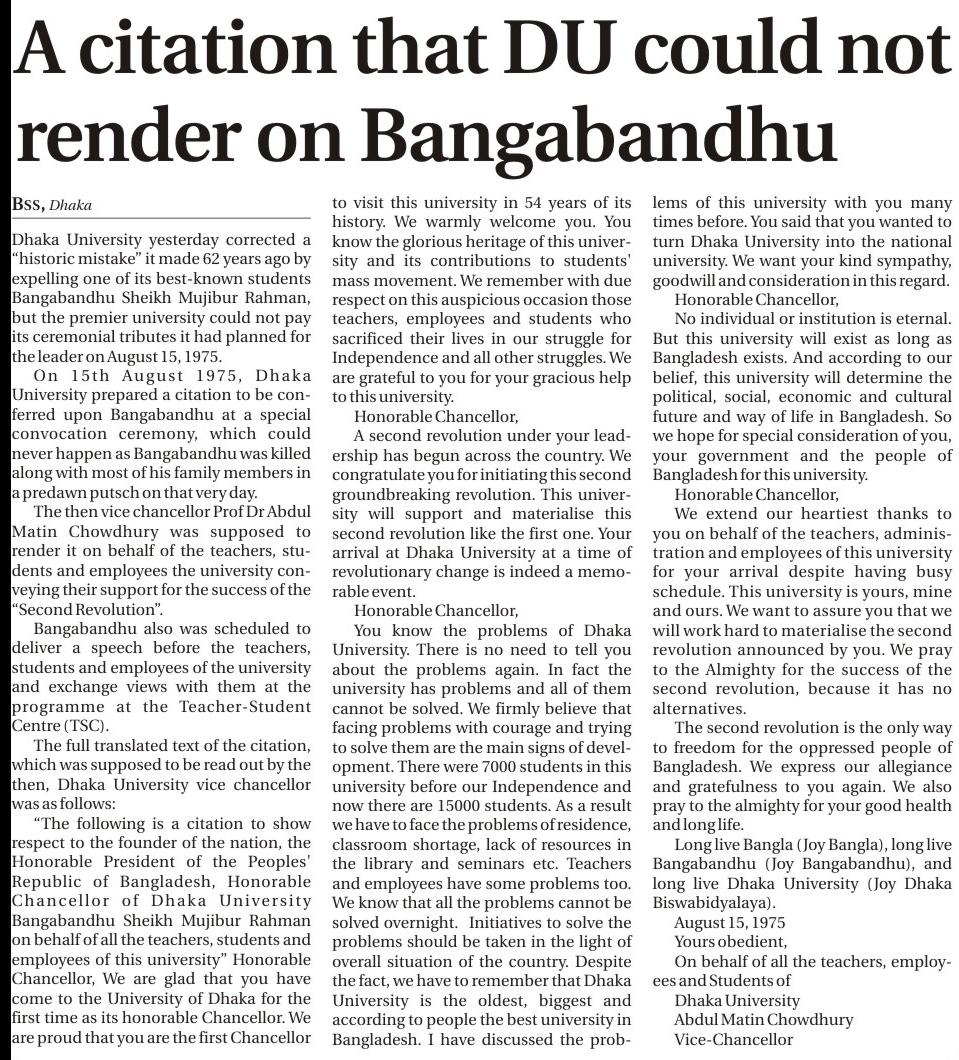 A citation that DU could not render on Bangabandhu

BSS, Dhaka

Dhaka University yesterday corrected a "historic mistake" it made 62 years ago by expelling one of its best-known students Bangabandhu Sheikh Mujibur Rahman, but the premier university could not pay its ceremonial tributes it had planned for the leader on August 15, 1975.

On 15th August 1975, Dhaka University prepared a citation to be conferred upon Bangabandhu at a special convocation ceremony, which could never happen as Bangabandhu was killed along with most of his family members in a predawn putsch on that very day.

The then vice chancellor Prof Dr Abdul Matin Chowdhury was supposed to render it on behalf of the teachers, students and employees the university conveying their support for the success of the "Second Revolution".

Bangabandhu also was scheduled to deliver a speech before the teachers, students and employees of the university and exchange views with them at the programme at the Teacher-Student Centre (TSC).

The full translated text of the citation, which was supposed to be read out by the then, Dhaka University vice chancellor was as follows:

"The following is a citation to show respect to the founder of the nation, the Honorable President of the Peoples' Republic of Bangladesh, Honorable Chancellor of Dhaka University Bangabandhu Sheikh Mujibur Rahman on behalf of all the teachers, students and employees of this university" Honorable Chancellor, We are glad that you have come to the University of Dhaka for the first time as its honorable Chancellor. We are proud that you are the first Chancellor to visit this university in 54 years of its history. We warmly welcome you. You know the glorious heritage of this university and its contributions to students' mass movement. We remember with due respect on this auspicious occasion those teachers, employees and students who sacrificed their lives in our struggle for Independence and all other struggles. We are grateful to you for your gracious help to this university.

Honorable Chancellor,

A second revolution under your leadership has begun across the country. We congratulate you for initiating this second groundbreaking revolution. This university will support and materialise this second revolution like the first one. Your arrival at Dhaka University at a time of revolutionary change is indeed a memorable event.

Honorable Chancellor,

You know the problems of Dhaka University. There is no need to tell you about the problems again. In fact the university has problems and all of them cannot be solved. We firmly believe that facing problems with courage and trying to solve them are the main signs of development. There were 7000 students in this university before our Independence and now there are 15000 students. As a result we have to face the problems of residence, classroom shortage, lack of resources in the library and seminars etc. Teachers and employees have some problems too. We know that all the problems cannot be solved overnight. Initiatives to solve the problems should be taken in the light of overall situation of the country. Despite the fact, we have to remember that Dhaka University is the oldest, biggest and according to people the best university in Bangladesh. I have discussed the problems of this university with you many times before. You said that you wanted to turn Dhaka University into the national university. We want your kind sympathy, goodwill and consideration in this regard.

Honorable Chancellor,

No individual or institution is eternal. But this university will exist as long as Bangladesh exists. And according to our belief, this university will determine the political, social, economic and cultural future and way of life in Bangladesh. So we hope for special consideration of you, your government and the people of Bangladesh for this university.

Honorable Chancellor,

We extend our heartiest thanks to you on behalf of the teachers, administration and employees of this university for your arrival despite having busy schedule. This university is yours, mine and ours. We want to assure you that we will work hard to materialise the second revolution announced by you. We pray to the Almighty for the success of the second revolution, because it has no alternatives.

The second revolution is the only way to freedom for the oppressed people of Bangladesh. We express our allegiance and gratefulness to you again. We also pray to the almighty for your good health and long life.

Long live Bangla (Joy Bangla), long live Bangabandhu (Joy Bangabandhu), and long live Dhaka University (Joy Dhaka Biswabidyalaya).

August 15, 1975

Yours obedient,

On behalf of all the teachers, employees and Students of

Dhaka University

Abdul Matin Chowdhury

Vice-Chancellor